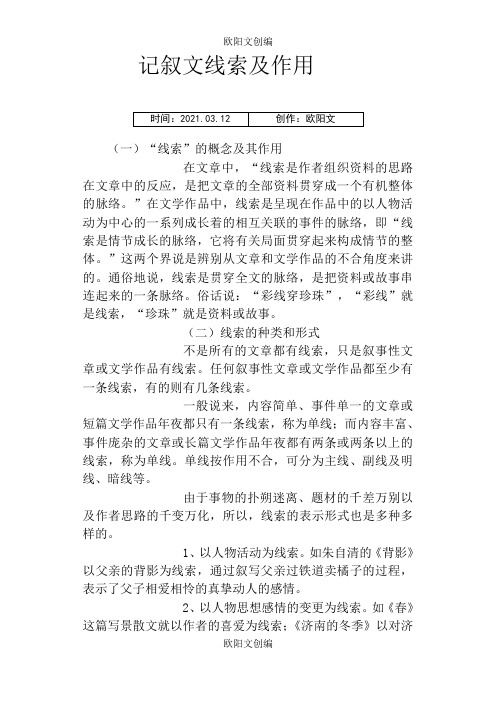 欧阳文创编

记叙文线索及作用

| 时间：2021.03.12 | 创作：欧阳文 |
|---|---|

（一）“线索”的概念及其作用

在文章中，“线索是作者组织资料的思路在文章中的反应，是把文章的全部资料贯穿成一个有机整体的脉络。”在文学作品中，线索是呈现在作品中的以人物活动为中心的一系列成长着的相互关联的事件的脉络，即“线索是情节成长的脉络，它将有关局面贯穿起来构成情节的整体。”这两个界说是辨别从文章和文学作品的不合角度来讲的。通俗地说，线索是贯穿全文的脉络，是把资料或故事串连起来的一条脉络。俗话说：“彩线穿珍珠”，“彩线”就是线索，“珍珠”就是资料或故事。

（二）线索的种类和形式

不是所有的文章都有线索，只是叙事性文章或文学作品有线索。任何叙事性文章或文学作品都至少有一条线索，有的则有几条线索。

一般说来，内容简单、事件单一的文章或短篇文学作品年夜都只有一条线索，称为单线；而内容丰富、事件庞杂的文章或长篇文学作品年夜都有两条或两条以上的线索，称为单线。单线按作用不合，可分为主线、副线及明线、暗线等。

由于事物的扑朔迷离、题材的千差万别以及作者思路的千变万化，所以，线索的表示形式也是多种多样的。

1、以人物活动为线索。如朱自清的《背影》以父亲的背影为线索，通过叙写父亲过铁道卖橘子的过程，表示了父子相爱相怜的真挚动人的感情。

2、以人物思想感情的变更为线索。如《春》这篇写景散文就以作者的喜爱为线索；《济南的冬季》以对济

欧阳文创编